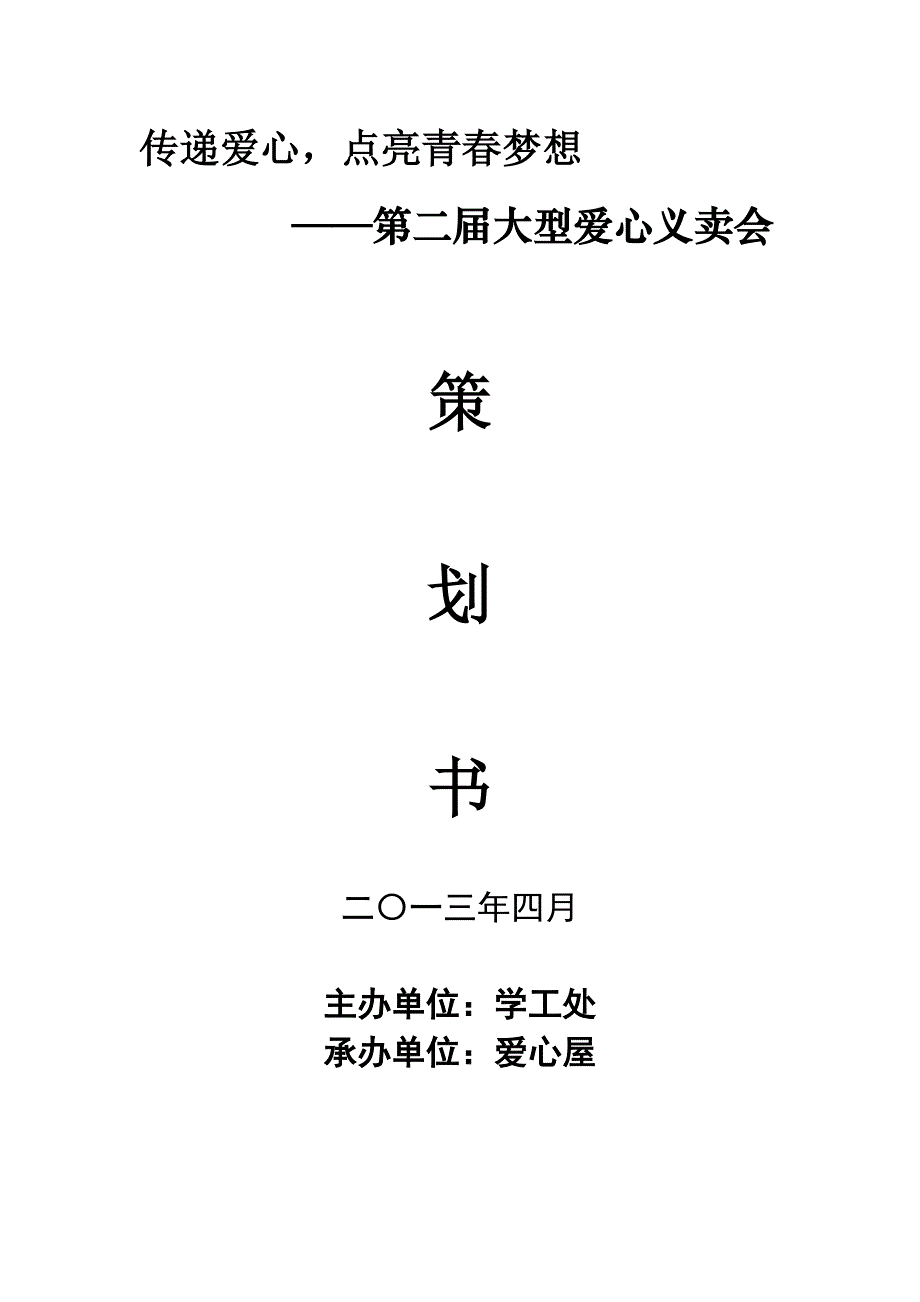 传递爱心，点亮青春梦想

——第二届大型爱心义卖会

策

划

书

二〇一三年四月

主办单位：学工处
承办单位：爱心屋